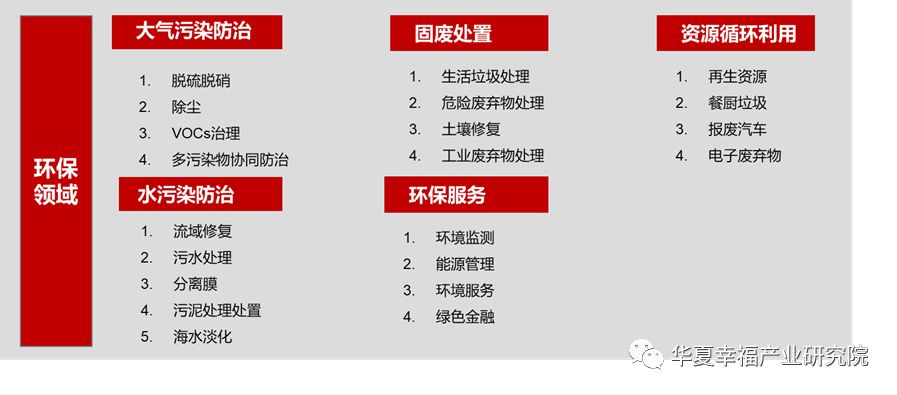 环保领域

大气污染防治

1. 脱硫脱硝
2. 除尘
3. VOCs治理
4. 多污染物协同防治

水污染防治

1. 流域修复
2. 污水处理
3. 分离膜
4. 污泥处理处置
5. 海水淡化

固废处置

1. 生活垃圾处理
2. 危险废弃物处理
3. 土壤修复
4. 工业废弃物处理

环保服务

1. 环境监测
2. 能源管理
3. 环境服务
4. 绿色金融

资源循环利用

1. 再生资源
2. 餐厨垃圾
3. 报废汽车
4. 电子废弃物

华夏幸福产业研究院